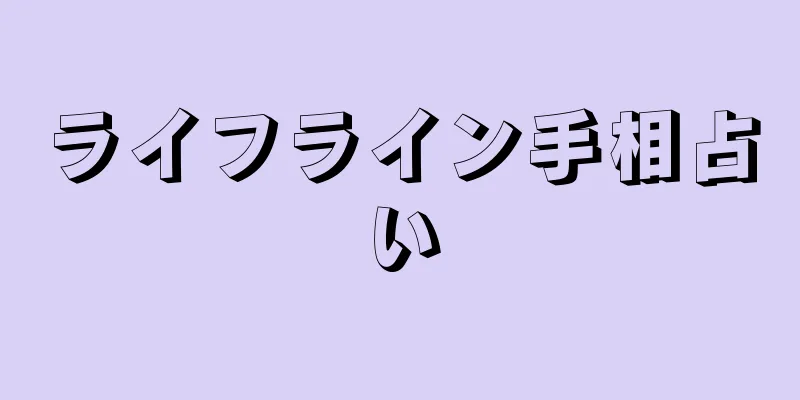 ライフライン手相占い